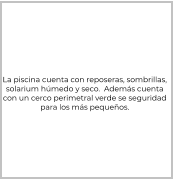 La piscina cuenta con reposeras, sombrillas, solarium húmedo y seco. Además cuenta con un cerco perimetral verde se seguridad para los más pequeños.